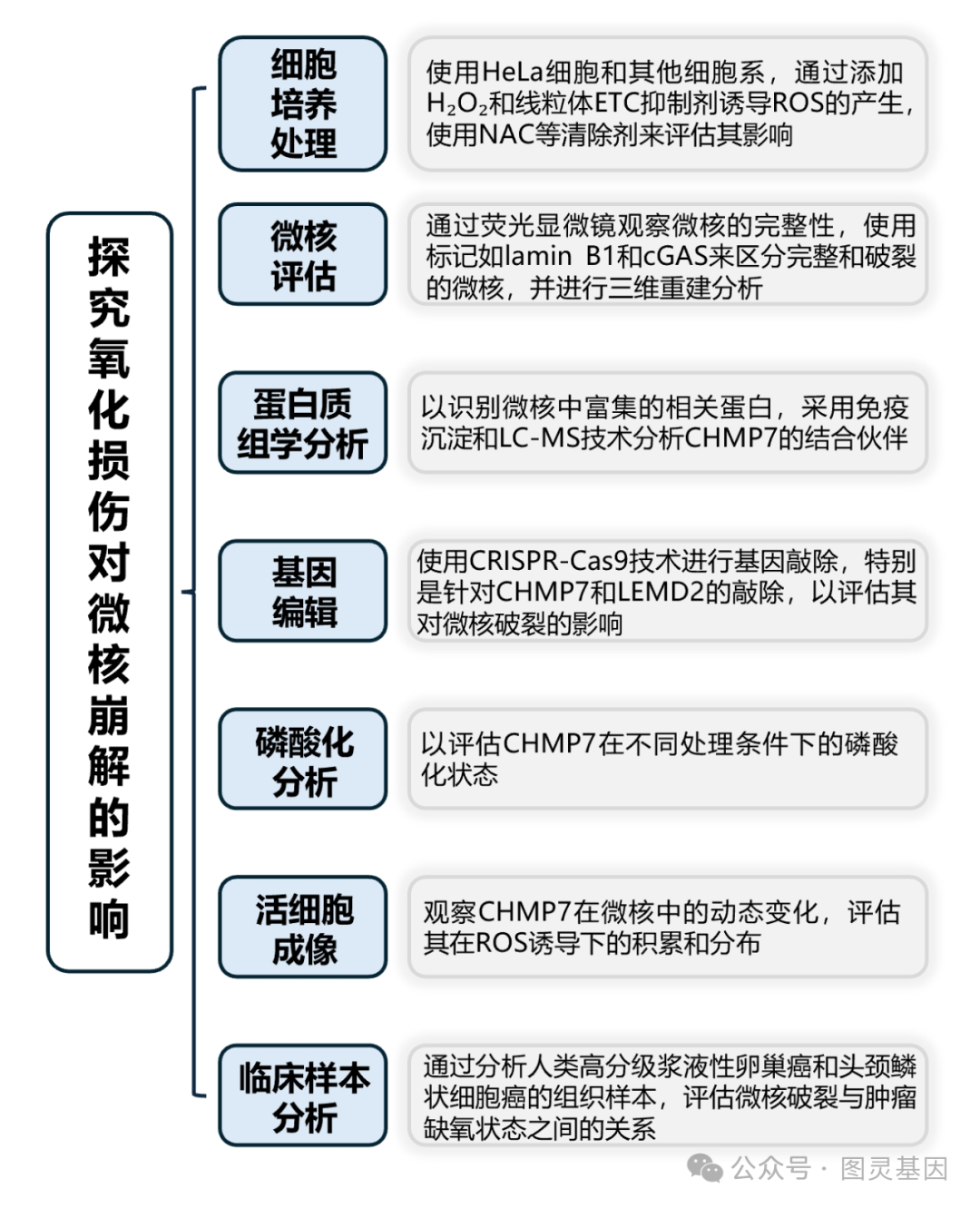 探究氧化损伤对微核崩解的影响

细胞培养处理

使用HeLa细胞和其他细胞系，通过添加$H_2O_2$和线粒体ETC抑制剂诱导ROS的产生，使用NAC等清除剂来评估其影响

微核评估

通过荧光显微镜观察微核的完整性，使用标记如lamin B1和cGAS来区分完整和破裂的微核，并进行三维重建分析

蛋白质组学分析

以识别微核中富集的相关蛋白，采用免疫沉淀和LC-MS技术分析CHMP7的结合伙伴

基因编辑

使用CRISPR-Cas9技术进行基因敲除，特别是针对CHMP7和LEMD2的敲除，以评估其对微核破裂的影响

磷酸化分析

以评估CHMP7在不同处理条件下的磷酸化状态

活细胞成像

观察CHMP7在微核中的动态变化，评估其在ROS诱导下的积累和分布

临床样本分析

通过分析人类高分级浆液性卵巢癌和头颈鳞状细胞癌的组织样本，评估微核破裂与肿瘤缺氧状态之间的关系

公众号 · 图灵基因